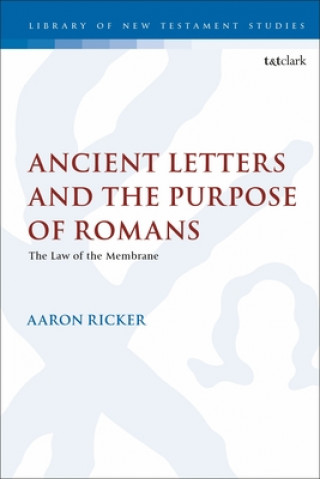 LIBRARY OF NEW TESTAMENT STUDIES

t&tclark

ANCIENT LETTERS AND THE PURPOSE OF ROMANS

The Law of the Membrane

AARON RICKER